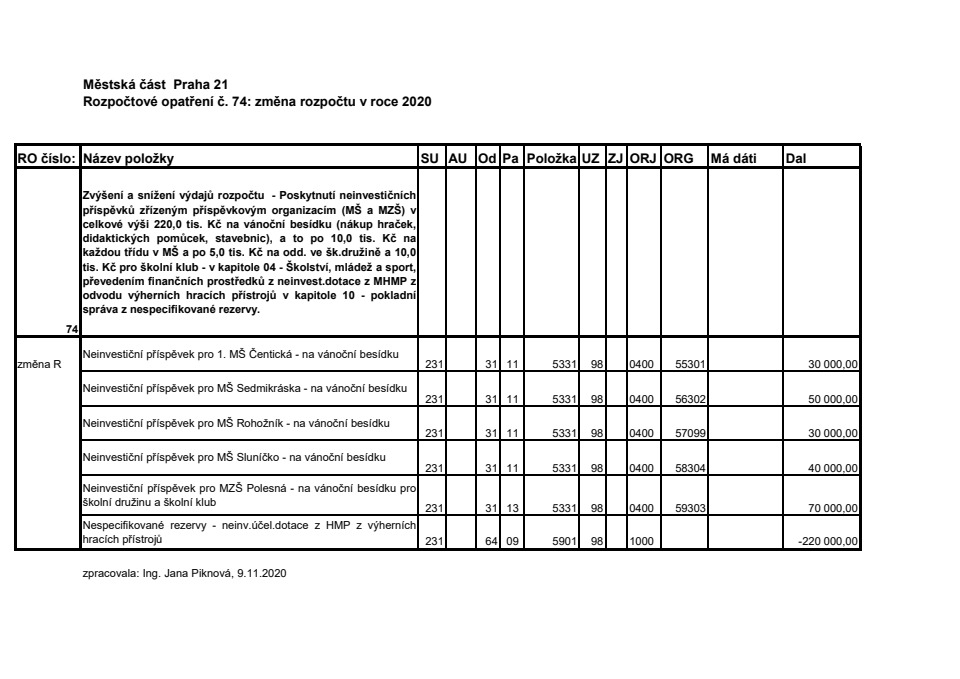 Městská část Praha 21
Rozpočtové opatření č. 74: změna rozpočtu v roce 2020

| RO číslo: | Název položky | SU | AU | Od | Pa | Položka | UZ | ZJ | ORJ | ORG | Má dáti | Dal |
|---|---|---|---|---|---|---|---|---|---|---|---|---|
| 74 | Zvýšení a snížení výdajů rozpočtu - Poskytnutí neinvestičních příspěvků zřízeným příspěvkovým organizacím (MŠ a MZŠ) v celkové výši 220,0 tis. Kč na vánoční besídku (nákup hraček, didaktických pomůcek, stavebnic), a to po 10,0 tis. Kč na každou třídu v MŠ a po 5,0 tis. Kč na odd. ve šk.družině a 10,0 tis. Kč pro školní klub - v kapitole 04 - Školství, mládež a sport, převedením finančních prostředků z neinvest.dotace z MHMP z odvodu výherních hracích přístrojů v kapitole 10 - pokladní správa z nespecifikované rezervy. | | | | | | | | | | | |
| změna R | Neinvestiční příspěvek pro 1. MŠ Čentická - na vánoční besídku | 231 | | 31 | 11 | 5331 | 98 | | 0400 | 55301 | | 30 000,00 |
| | Neinvestiční příspěvek pro MŠ Sedmikráska - na vánoční besídku | 231 | | 31 | 11 | 5331 | 98 | | 0400 | 56302 | | 50 000,00 |
| | Neinvestiční příspěvek pro MŠ Rohožník - na vánoční besídku | 231 | | 31 | 11 | 5331 | 98 | | 0400 | 57099 | | 30 000,00 |
| | Neinvestiční příspěvek pro MŠ Sluníčko - na vánoční besídku | 231 | | 31 | 11 | 5331 | 98 | | 0400 | 58304 | | 40 000,00 |
| | Neinvestiční příspěvek pro MZŠ Polesná - na vánoční besídku pro školní družinu a školní klub | 231 | | 31 | 13 | 5331 | 98 | | 0400 | 59303 | | 70 000,00 |
| | Nespecifikované rezervy - neinv.účel.dotace z HMP z výherních hracích přístrojů | 231 | | 64 | 09 | 5901 | 98 | | 1000 | | | -220 000,00 |

zpracovala: Ing. Jana Piknová, 9.11.2020